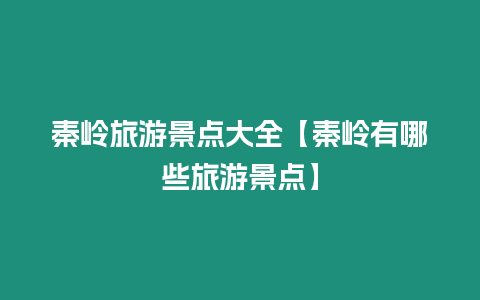 秦岭旅游景点大全【秦岭有哪些旅游景点】